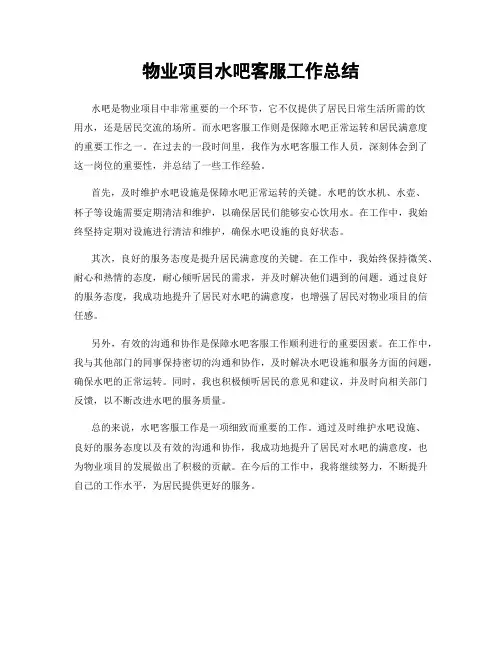 物业项目水吧客服工作总结

水吧是物业项目中非常重要的一个环节，它不仅提供了居民日常生活所需的饮用水，还是居民交流的场所。而水吧客服工作则是保障水吧正常运转和居民满意度的重要工作之一。在过去的一段时间里，我作为水吧客服工作人员，深刻体会到了这一岗位的重要性，并总结了一些工作经验。

首先，及时维护水吧设施是保障水吧正常运转的关键。水吧的饮水机、水壶、杯子等设施需要定期清洁和维护，以确保居民们能够安心饮用水。在工作中，我始终坚持定期对设施进行清洁和维护，确保水吧设施的良好状态。

其次，良好的服务态度是提升居民满意度的关键。在工作中，我始终保持微笑、耐心和热情的态度，耐心倾听居民的需求，并及时解决他们遇到的问题。通过良好的服务态度，我成功地提升了居民对水吧的满意度，也增强了居民对物业项目的信任感。

另外，有效的沟通和协作是保障水吧客服工作顺利进行的重要因素。在工作中，我与其他部门的同事保持密切的沟通和协作，及时解决水吧设施和服务方面的问题，确保水吧的正常运转。同时，我也积极倾听居民的意见和建议，并及时向相关部门反馈，以不断改进水吧的服务质量。

总的来说，水吧客服工作是一项细致而重要的工作。通过及时维护水吧设施、良好的服务态度以及有效的沟通和协作，我成功地提升了居民对水吧的满意度，也为物业项目的发展做出了积极的贡献。在今后的工作中，我将继续努力，不断提升自己的工作水平，为居民提供更好的服务。